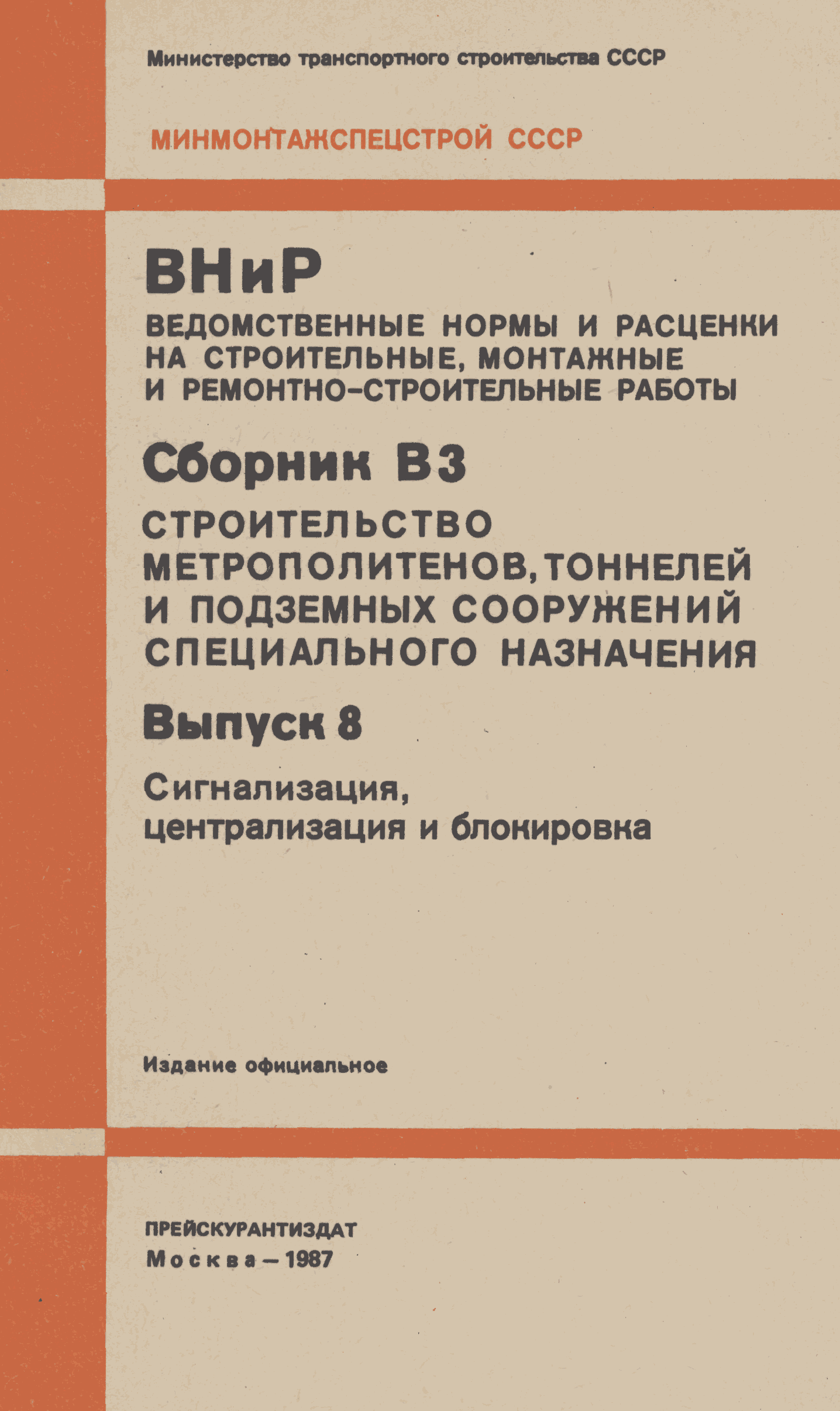 Министерство транспортного строительства СССР

МИНМОНТАЖСПЕЦСТРОЙ СССР

ВНиР

ВЕДОМСТВЕННЫЕ НОРМЫ И РАСЦЕНКИ НА СТРОИТЕЛЬНЫЕ, МОНТАЖНЫЕ И РЕМОНТНО-СТРОИТЕЛЬНЫЕ РАБОТЫ

Сборник В3

СТРОИТЕЛЬСТВО МЕТРОПОЛИТЕНОВ, ТОННЕЛЕЙ И ПОДЗЕМНЫХ СООРУЖЕНИЙ СПЕЦИАЛЬНОГО НАЗНАЧЕНИЯ

Выпуск 8

Сигнализация, централизация и блокировка

Издание официальное

ПРЕЙСКУРАНТИЗДАТ
Москва – 1987